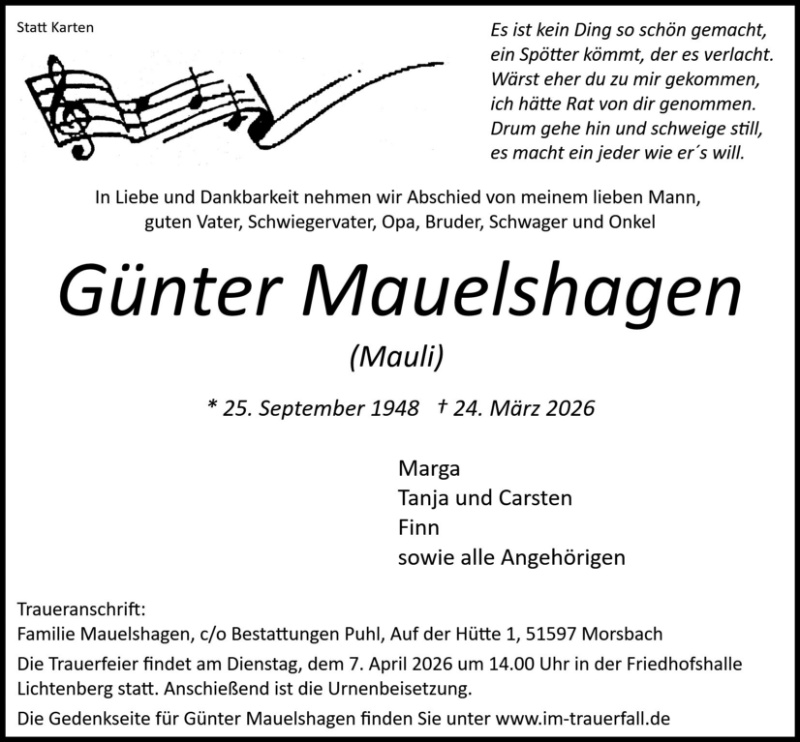 Statt Karten

Es ist kein Ding so schön gemacht,
ein Spötter kömmt, der es verlacht.
Wärst eher du zu mir gekommen,
ich hätte Rat von dir genommen.
Drum gehe hin und schweige still,
es macht ein jeder wie er´s will.

In Liebe und Dankbarkeit nehmen wir Abschied von meinem lieben Mann, guten Vater, Schwiegervater, Opa, Bruder, Schwager und Onkel

Günter Mauelshagen

(Mauli)

* 25. September 1948 † 24. März 2026

Marga
Tanja und Carsten
Finn
sowie alle Angehörigen

Traueranschrift:
Familie Mauelshagen, c/o Bestattungen Puhl, Auf der Hütte 1, 51597 Morsbach

Die Trauerfeier findet am Dienstag, dem 7. April 2026 um 14.00 Uhr in der Friedhofshalle Lichtenberg statt. Anschießend ist die Urnenbeisetzung.

Die Gedenkseite für Günter Mauelshagen finden Sie unter www.im-trauerfall.de